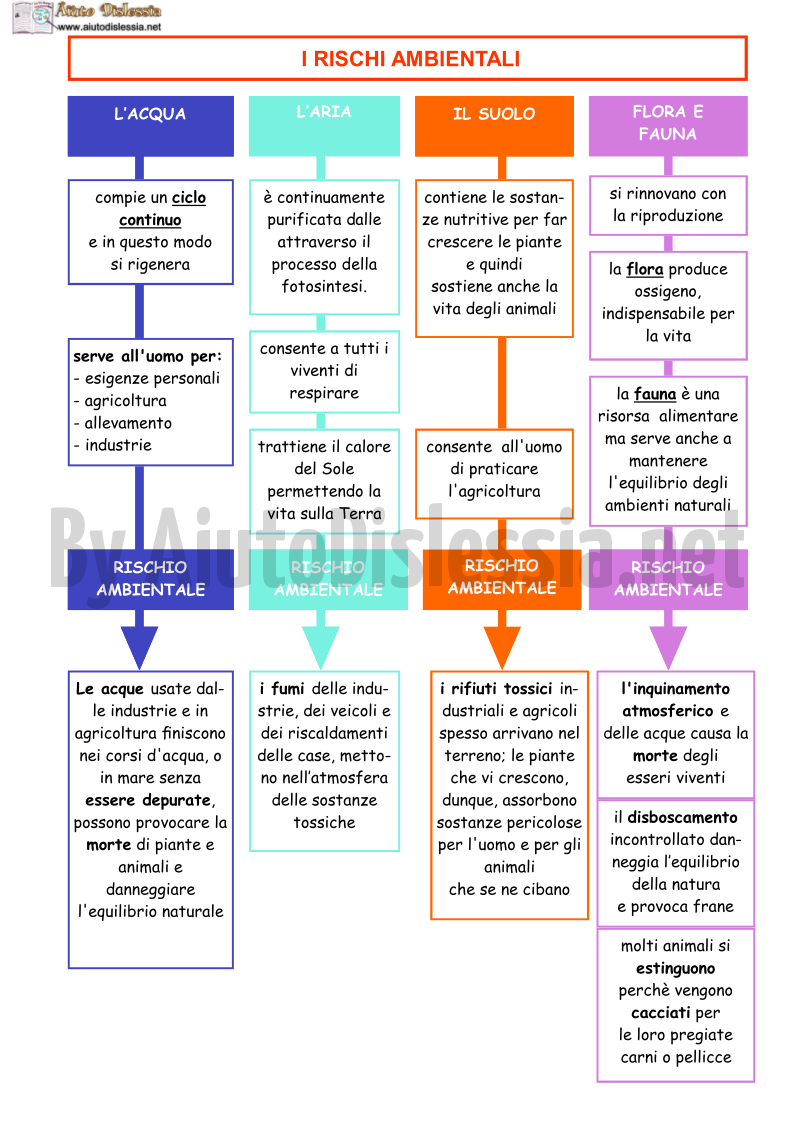 Aiuto Dislessia
www.aiutodislessia.net

I RISCHI AMBIENTALI

L'ACQUA

compie un ciclo continuo e in questo modo si rigenera

serve all'uomo per:
- esigenze personali
- agricoltura
- allevamento
- industrie

RISCHIO AMBIENTALE

Le acque usate dalle industrie e in agricoltura finiscono nei corsi d'acqua, o in mare senza essere depurate, possono provocare la morte di piante e animali e danneggiare l'equilibrio naturale

L'ARIA

è continuamente purificata dalle attraverso il processo della fotosintesi.

consente a tutti i viventi di respirare

trattiene il calore del Sole permettendo la vita sulla Terra

RISCHIO AMBIENTALE

i fumi delle industrie, dei veicoli e dei riscaldamenti delle case, mettono nell'atmosfera delle sostanze tossiche

IL SUOLO

contiene le sostanze nutritive per far crescere le piante e quindi sostiene anche la vita degli animali

consente all'uomo di praticare l'agricoltura

RISCHIO AMBIENTALE

i rifiuti tossici industriali e agricoli spesso arrivano nel terreno; le piante che vi crescono, dunque, assorbono sostanze pericolose per l'uomo e per gli animali che se ne cibano

FLORA E FAUNA

si rinnovano con la riproduzione

la flora produce ossigeno, indispensabile per la vita

la fauna è una risorsa alimentare ma serve anche a mantenere l'equilibrio degli ambienti naturali

RISCHIO AMBIENTALE

l'inquinamento atmosferico e delle acque causa la morte degli esseri viventi

il disboscamento incontrollato danneggia l'equilibrio della natura e provoca frane

molti animali si estinguono perchè vengono cacciati per le loro pregiate carni o pellicce

By AiutoDislessia.net